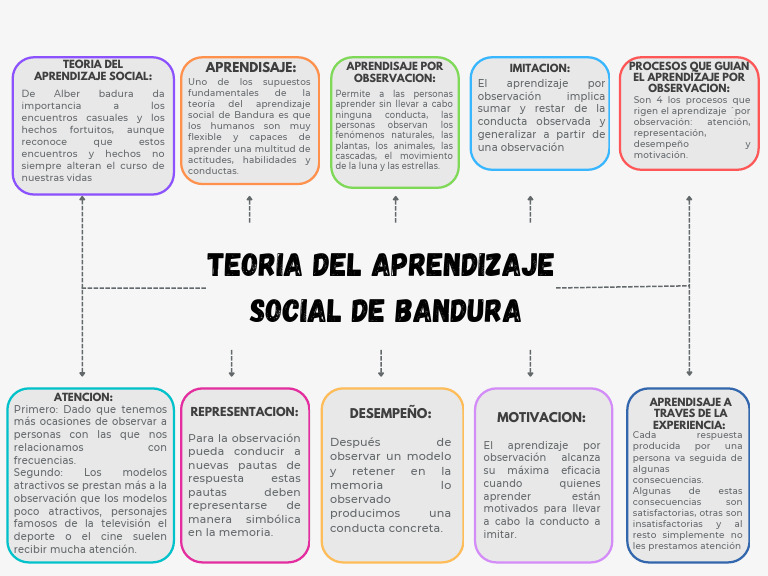 TEORIA DEL APRENDIZAJE SOCIAL:

De Alber badura da importancia a los encuentros casuales y los hechos fortuitos, aunque reconoce que estos encuentros y hechos no siempre alteran el curso de nuestras vidas

APRENDISAJE:

Uno de los supuestos fundamentales de la teoría del aprendizaje social de Bandura es que los humanos son muy flexible y capaces de aprender una multitud de actitudes, habilidades y conductas.

APRENDISAJE POR OBSERVACION:

Permite a las personas aprender sin llevar a cabo ninguna conducta, las personas observan los fenómenos naturales, las plantas, los animales, las cascadas, el movimiento de la luna y las estrellas.

IMITACION:

El aprendizaje por observación implica sumar y restar de la conducta observada y generalizar a partir de una observación

PROCESOS QUE GUIAN EL APRENDIZAJE POR OBSERVACION:

Son 4 los procesos que rigen el aprendizaje ´por observación: atención, representación, desempeño y motivación.

TEORIA DEL APRENDIZAJE SOCIAL DE BANDURA

ATENCION:

Primero: Dado que tenemos más ocasiones de observar a personas con las que nos relacionamos con frecuencias.
Segundo: Los modelos atractivos se prestan más a la observación que los modelos poco atractivos, personajes famosos de la televisión el deporte o el cine suelen recibir mucha atención.

REPRESENTACION:

Para la observación pueda conducir a nuevas pautas de respuesta estas pautas deben representarse de manera simbólica en la memoria.

DESEMPEÑO:

Después de observar un modelo y retener en la memoria lo observado producimos una conducta concreta.

MOTIVACION:

El aprendizaje por observación alcanza su máxima eficacia cuando quienes aprender están motivados para llevar a cabo la conducto a imitar.

APRENDISAJE A TRAVES DE LA EXPERIENCIA:

Cada respuesta producida por una persona va seguida de algunas consecuencias.
Algunas de estas consecuencias son satisfactorias, otras son insatisfactorias y al resto simplemente no les prestamos atención